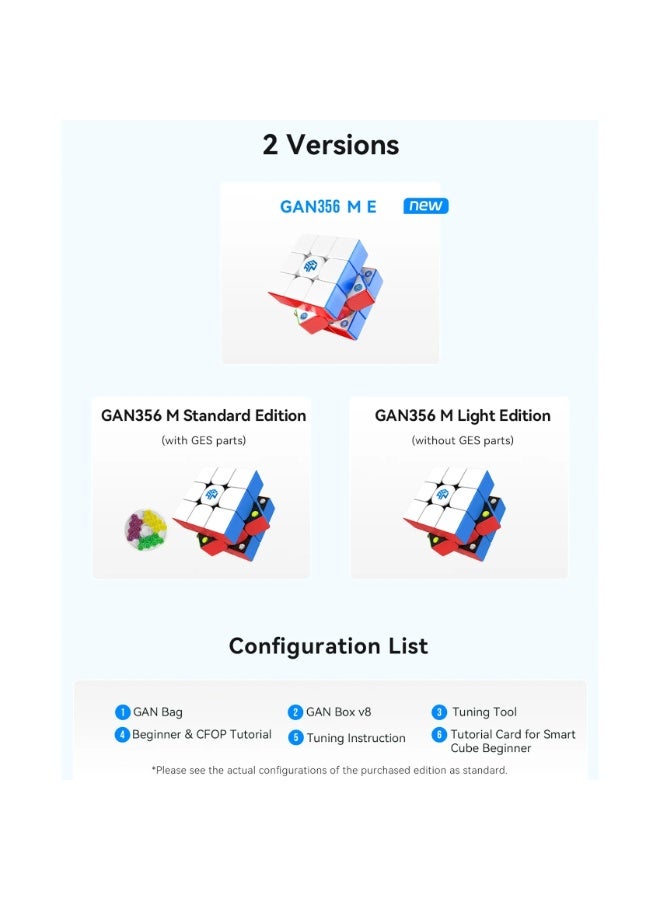 2 Versions

GAN356 M E new

GAN356 M Standard Edition
(with GES parts)

GAN356 M Light Edition
(without GES parts)

Configuration List

1 GAN Bag
2 GAN Box v8
3 Tuning Tool
4 Beginner & CFOP Tutorial
5 Tuning Instruction
6 Tutorial Card for Smart Cube Beginner

*Please see the actual configurations of the purchased edition as standard.